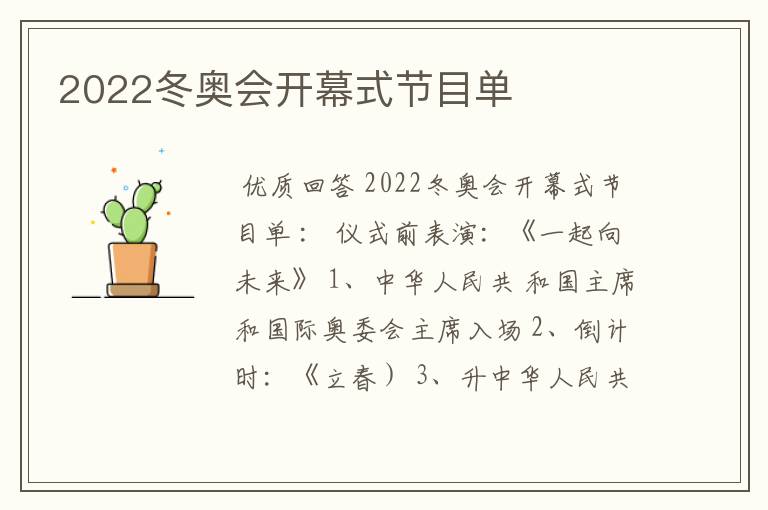 2022冬奥会开幕式节目单

优质回答 2022冬奥会开幕式节目单： 仪式前表演：《一起向未来》 1、中华人民共 和国主席和国际奥委会主席入场 2、倒计时：《立春） 3、升中华人民共